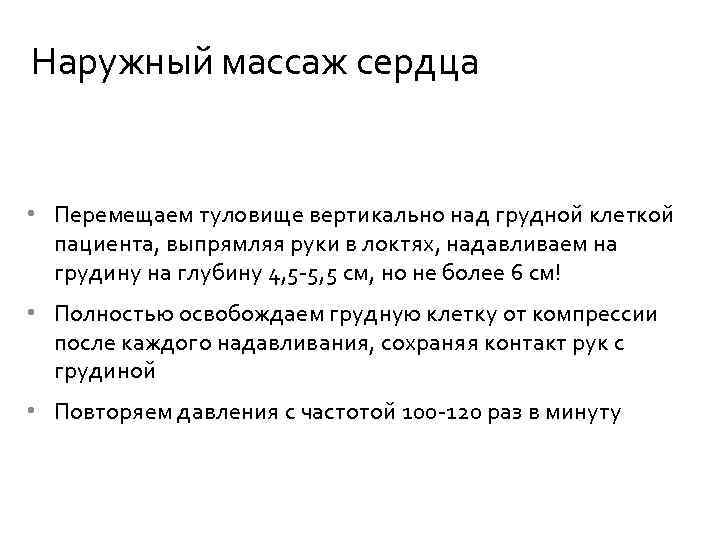 Наружный массаж сердца

• Перемещаем туловище вертикально над грудной клеткой пациента, выпрямляя руки в локтях, надавливаем на грудину на глубину 4,5-5,5 см, но не более 6 см!

• Полностью освобождаем грудную клетку от компрессии после каждого надавливания, сохраняя контакт рук с грудиной

• Повторяем давления с частотой 100-120 раз в минуту